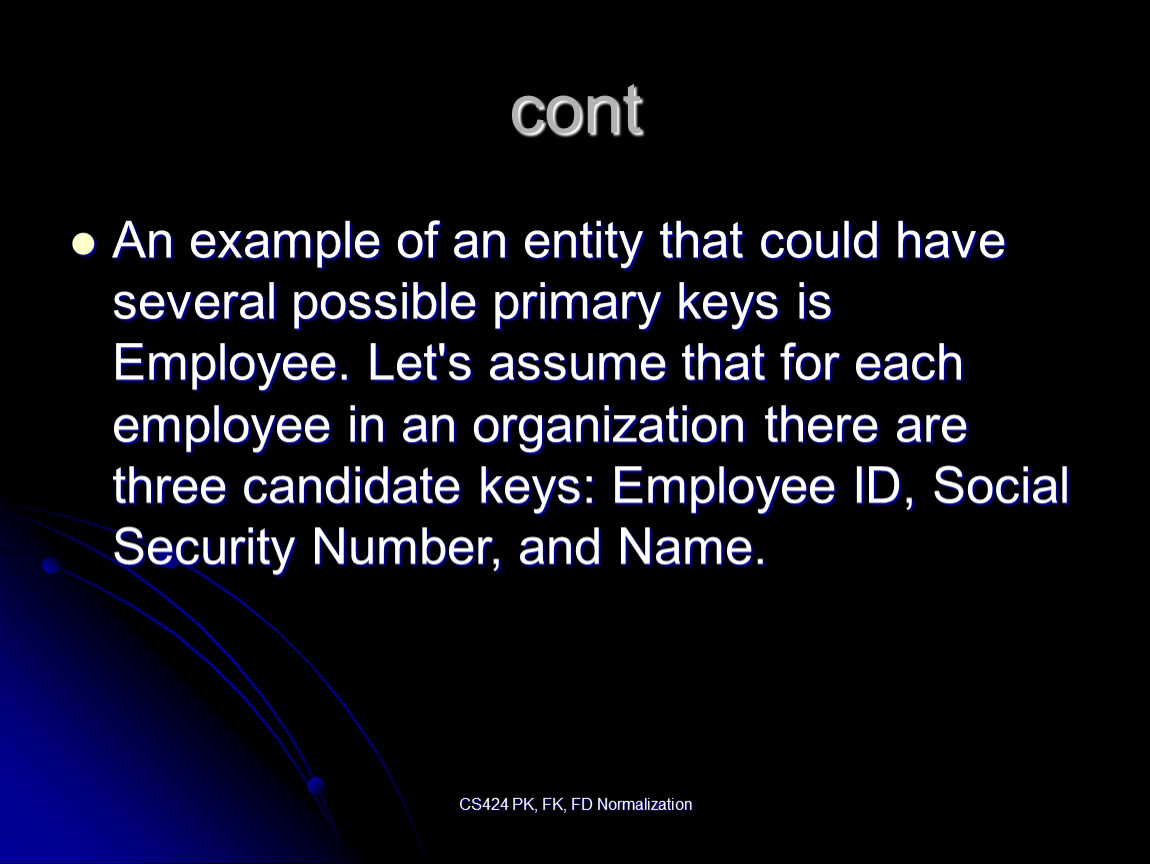 cont

An example of an entity that could have several possible primary keys is Employee. Let's assume that for each employee in an organization there are three candidate keys: Employee ID, Social Security Number, and Name.

CS424 PK, FK, FD Normalization